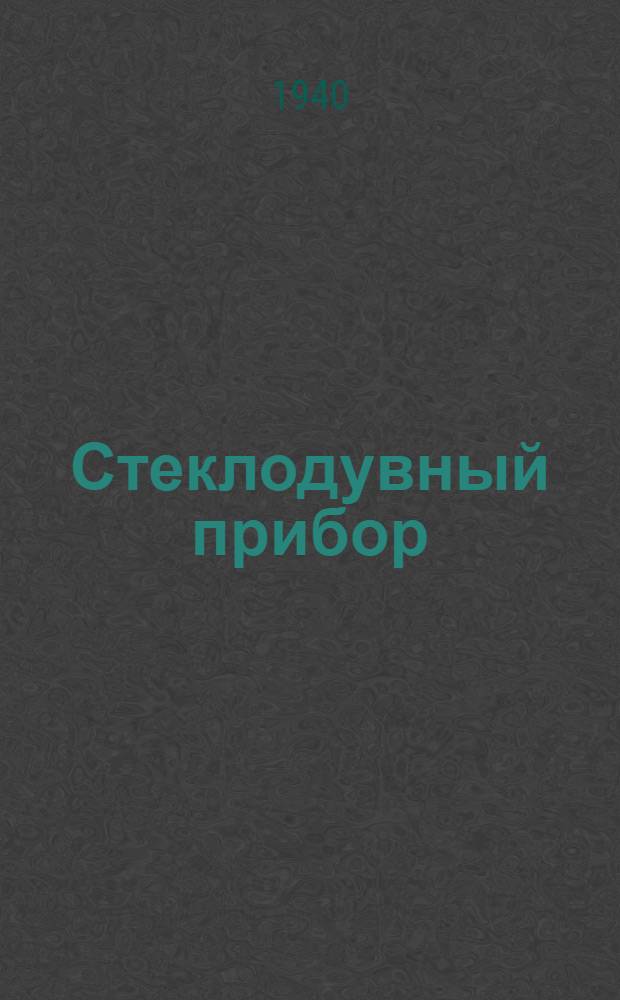 1940

Стеклодувный прибор